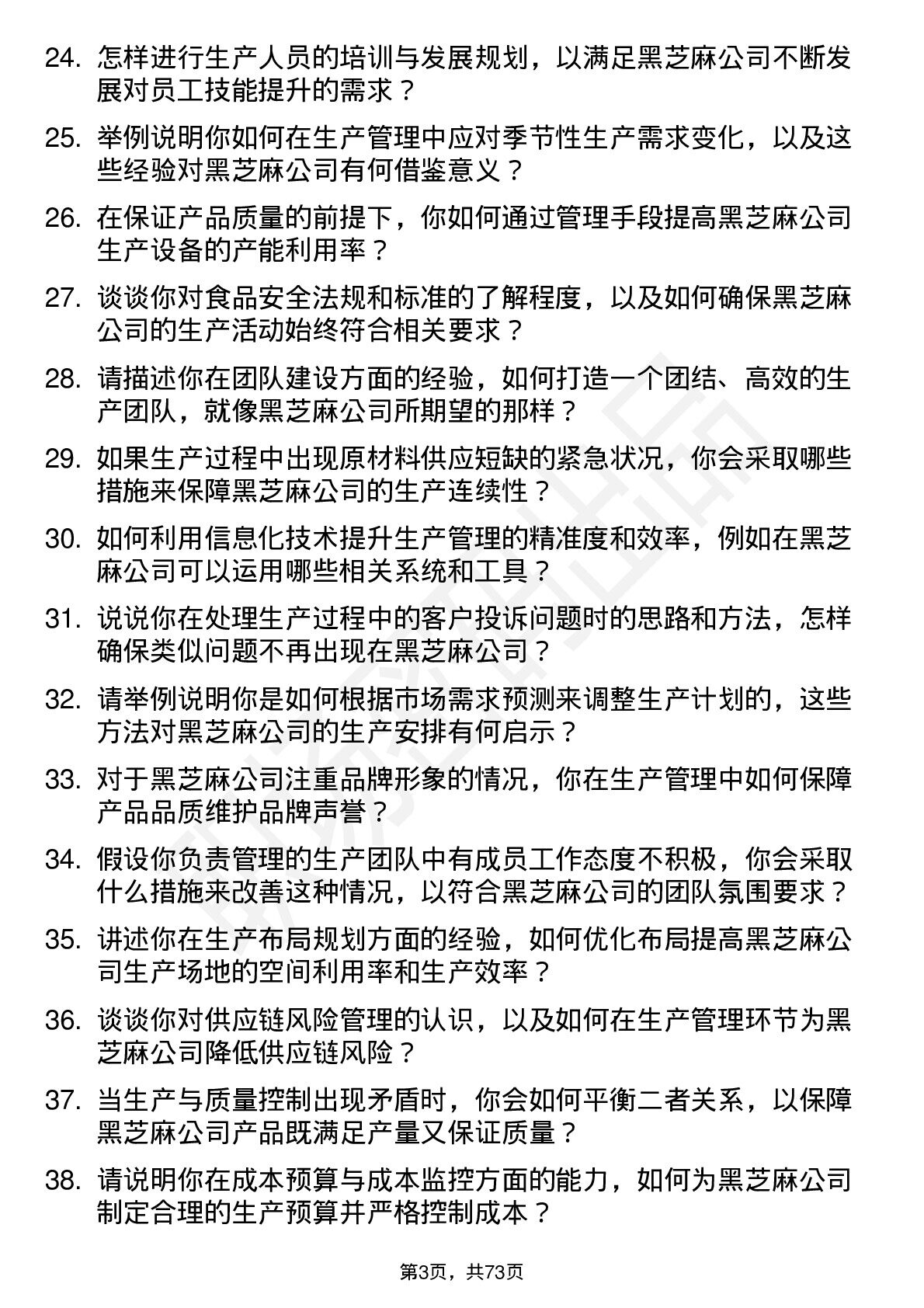 24. 怎样进行生产人员的培训与发展规划，以满足黑芝麻公司不断发展对员工技能提升的需求？

25. 举例说明你如何在生产管理中应对季节性生产需求变化，以及这些经验对黑芝麻公司有何借鉴意义？

26. 在保证产品质量的前提下，你如何通过管理手段提高黑芝麻公司生产设备的产能利用率？

27. 谈谈你对食品安全法规和标准的了解程度，以及如何确保黑芝麻公司的生产活动始终符合相关要求？

28. 请描述你在团队建设方面的经验，如何打造一个团结、高效的生产团队，就像黑芝麻公司所期望的那样？

29. 如果生产过程中出现原材料供应短缺的紧急状况，你会采取哪些措施来保障黑芝麻公司的生产连续性？

30. 如何利用信息化技术提升生产管理的精准度和效率，例如在黑芝麻公司可以运用哪些相关系统和工具？

31. 说说你在处理生产过程中的客户投诉问题时的思路和方法，怎样确保类似问题不再出现在黑芝麻公司？

32. 请举例说明你是如何根据市场需求预测来调整生产计划的，这些方法对黑芝麻公司的生产安排有何启示？

33. 对于黑芝麻公司注重品牌形象的情况，你在生产管理中如何保障产品品质维护品牌声誉？

34. 假设你负责管理的生产团队中有成员工作态度不积极，你会采取什么措施来改善这种情况，以符合黑芝麻公司的团队氛围要求？

35. 讲述你在生产布局规划方面的经验，如何优化布局提高黑芝麻公司生产场地的空间利用率和生产效率？

36. 谈谈你对供应链风险管理的认识，以及如何在生产管理环节为黑芝麻公司降低供应链风险？

37. 当生产与质量控制出现矛盾时，你会如何平衡二者关系，以保障黑芝麻公司产品既满足产量又保证质量？

38. 请说明你在成本预算与成本监控方面的能力，如何为黑芝麻公司制定合理的生产预算并严格控制成本？

第3页，共73页